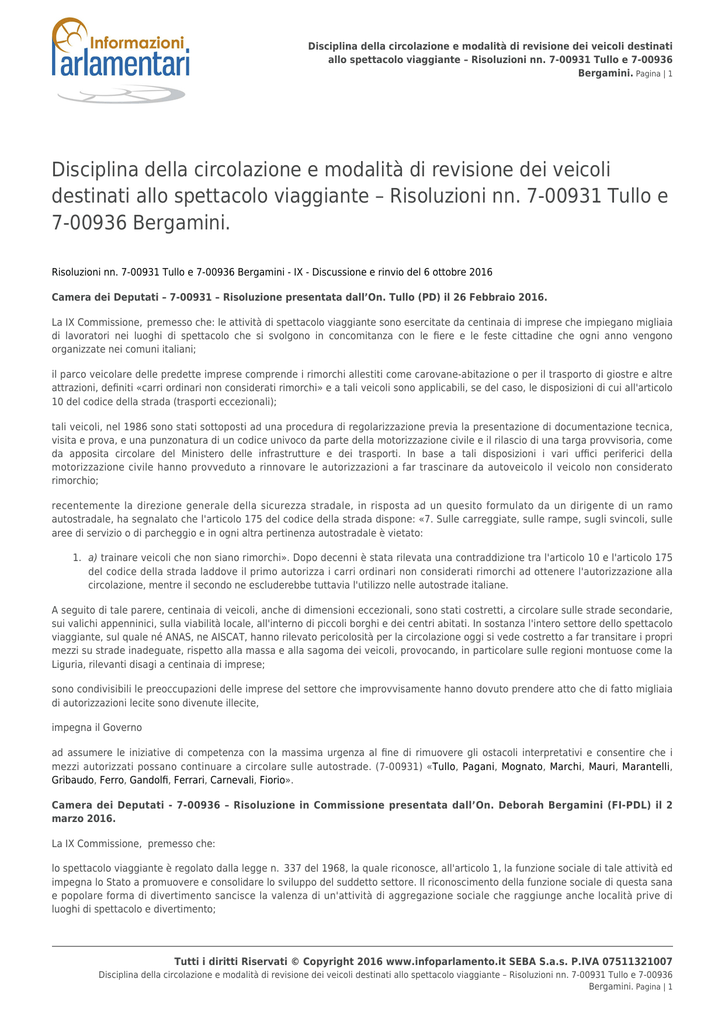 Informazioni
Parlamentari

Disciplina della circolazione e modalità di revisione dei veicoli destinati allo spettacolo viaggiante – Risoluzioni nn. 7-00931 Tullo e 7-00936 Bergamini. Pagina | 1

Disciplina della circolazione e modalità di revisione dei veicoli destinati allo spettacolo viaggiante – Risoluzioni nn. 7-00931 Tullo e 7-00936 Bergamini.

Risoluzioni nn. 7-00931 Tullo e 7-00936 Bergamini - IX - Discussione e rinvio del 6 ottobre 2016

Camera dei Deputati – 7-00931 – Risoluzione presentata dall'On. Tullo (PD) il 26 Febbraio 2016.

La IX Commissione, premesso che: le attività di spettacolo viaggiante sono esercitate da centinaia di imprese che impiegano migliaia di lavoratori nei luoghi di spettacolo che si svolgono in concomitanza con le fiere e le feste cittadine che ogni anno vengono organizzate nei comuni italiani;

il parco veicolare delle predette imprese comprende i rimorchi allestiti come carovane-abitazione o per il trasporto di giostre e altre attrazioni, definiti «carri ordinari non considerati rimorchi» e a tali veicoli sono applicabili, se del caso, le disposizioni di cui all'articolo 10 del codice della strada (trasporti eccezionali);

tali veicoli, nel 1986 sono stati sottoposti ad una procedura di regolarizzazione previa la presentazione di documentazione tecnica, visita e prova, e una punzonatura di un codice univoco da parte della motorizzazione civile e il rilascio di una targa provvisoria, come da apposita circolare del Ministero delle infrastrutture e dei trasporti. In base a tali disposizioni i vari uffici periferici della motorizzazione civile hanno provveduto a rinnovare le autorizzazioni a far trascinare da autoveicolo il veicolo non considerato rimorchio;

recentemente la direzione generale della sicurezza stradale, in risposta ad un quesito formulato da un dirigente di un ramo autostradale, ha segnalato che l'articolo 175 del codice della strada dispone: «7. Sulle carreggiate, sulle rampe, sugli svincoli, sulle aree di servizio o di parcheggio e in ogni altra pertinenza autostradale è vietato:

1. a) trainare veicoli che non siano rimorchi». Dopo decenni è stata rilevata una contraddizione tra l'articolo 10 e l'articolo 175 del codice della strada laddove il primo autorizza i carri ordinari non considerati rimorchi ad ottenere l'autorizzazione alla circolazione, mentre il secondo ne escluderebbe tuttavia l'utilizzo nelle autostrade italiane.

A seguito di tale parere, centinaia di veicoli, anche di dimensioni eccezionali, sono stati costretti, a circolare sulle strade secondarie, sui valichi appenninici, sulla viabilità locale, all'interno di piccoli borghi e dei centri abitati. In sostanza l'intero settore dello spettacolo viaggiante, sul quale né ANAS, ne AISCAT, hanno rilevato pericolosità per la circolazione oggi si vede costretto a far transitare i propri mezzi su strade inadeguate, rispetto alla massa e alla sagoma dei veicoli, provocando, in particolare sulle regioni montuose come la Liguria, rilevanti disagi a centinaia di imprese;

sono condivisibili le preoccupazioni delle imprese del settore che improvvisamente hanno dovuto prendere atto che di fatto migliaia di autorizzazioni lecite sono divenute illecite,

impegna il Governo

ad assumere le iniziative di competenza con la massima urgenza al fine di rimuovere gli ostacoli interpretativi e consentire che i mezzi autorizzati possano continuare a circolare sulle autostrade. (7-00931) «Tullo, Pagani, Mognato, Marchi, Mauri, Marantelli, Gribaudo, Ferro, Gandolfi, Ferrari, Carnevali, Fiorio».

Camera dei Deputati - 7-00936 – Risoluzione in Commissione presentata dall'On. Deborah Bergamini (FI-PDL) il 2 marzo 2016.

La IX Commissione, premesso che:

lo spettacolo viaggiante è regolato dalla legge n. 337 del 1968, la quale riconosce, all'articolo 1, la funzione sociale di tale attività ed impegna lo Stato a promuovere e consolidare lo sviluppo del suddetto settore. Il riconoscimento della funzione sociale di questa sana e popolare forma di divertimento sancisce la valenza di un'attività di aggregazione sociale che raggiunge anche località prive di luoghi di spettacolo e divertimento;

Tutti i diritti Riservati © Copyright 2016 www.infoparlamento.it SEBA S.a.s. P.IVA 07511321007
Disciplina della circolazione e modalità di revisione dei veicoli destinati allo spettacolo viaggiante – Risoluzioni nn. 7-00931 Tullo e 7-00936 Bergamini. Pagina | 1